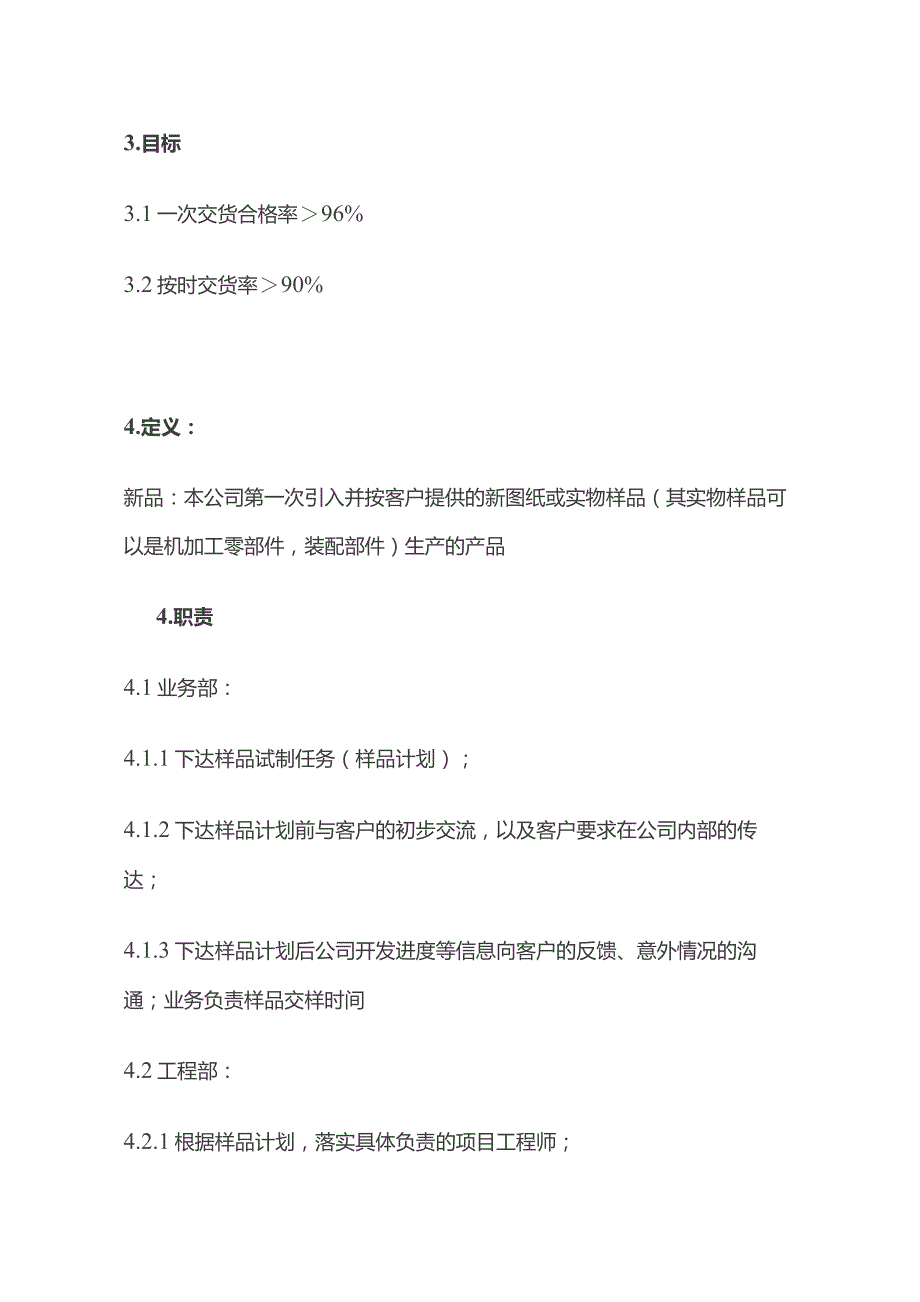 3.目标

3.1 一次交货合格率＞96%

3.2 按时交货率＞90%

4.定义：

新品：本公司第一次引入并按客户提供的新图纸或实物样品（其实物样品可以是机加工零部件，装配部件）生产的产品

4.职责

4.1 业务部：

4.1.1 下达样品试制任务（样品计划）；

4.1.2 下达样品计划前与客户的初步交流，以及客户要求在公司内部的传达；

4.1.3 下达样品计划后公司开发进度等信息向客户的反馈、意外情况的沟通；业务负责样品交样时间

4.2 工程部：

4.2.1 根据样品计划，落实具体负责的项目工程师；